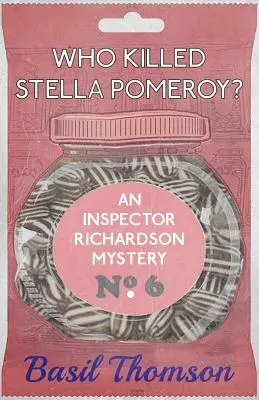 WHO KILLED STELLA POMEROY?

AN INSPECTOR RICHARDSON MYSTERY

Nº 6

Basil Thomson